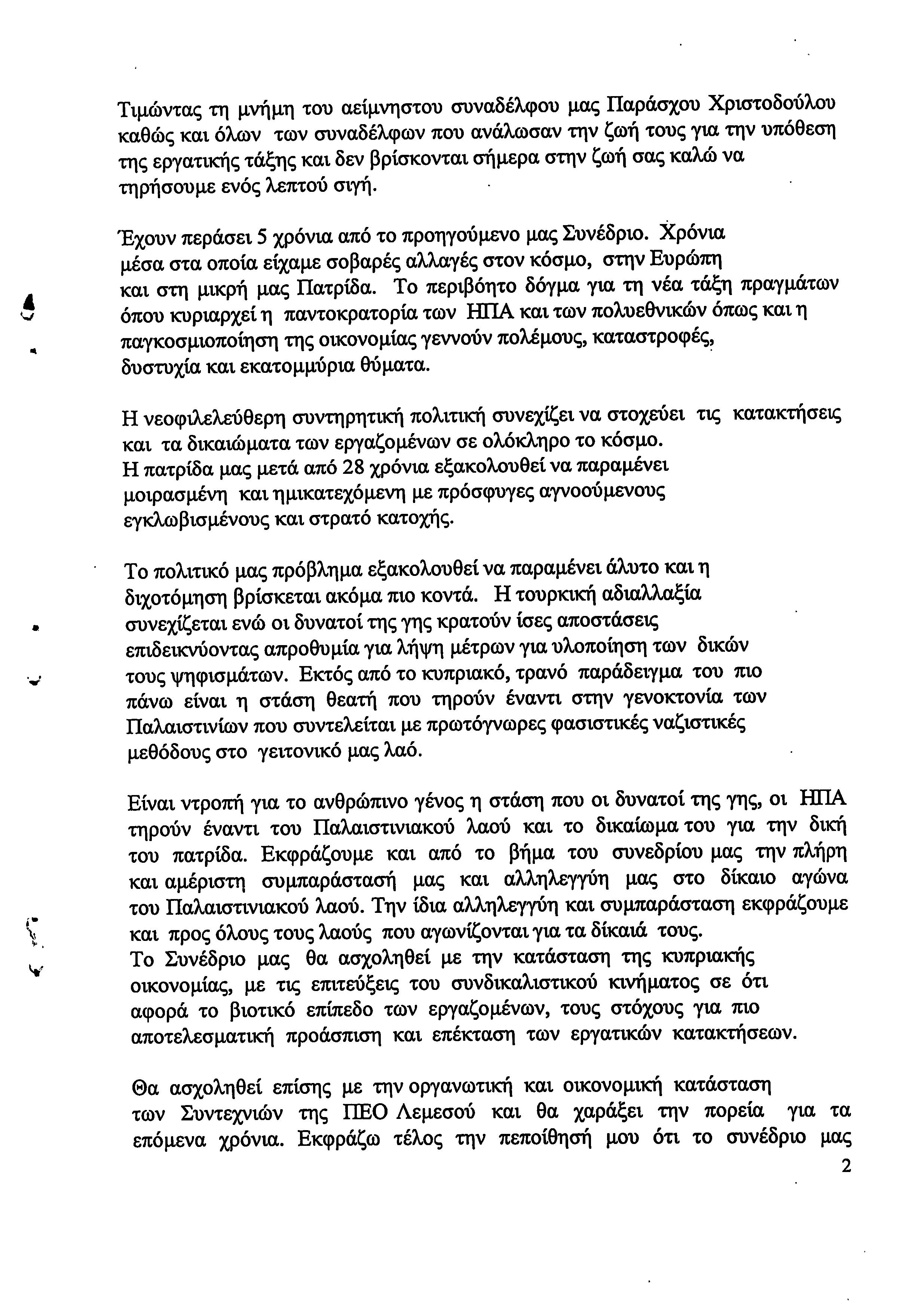 Τιμώντας τη μνήμη του αείμνηστου συναδέλφου μας Παράσχου Χριστοδούλου καθώς και όλων των συναδέλφων που ανάλωσαν την ζωή τους για την υπόθεση της εργατικής τάξης και δεν βρίσκονται σήμερα στην ζωή σας καλώ να τηρήσουμε ενός λεπτού σιγή.

Έχουν περάσει 5 χρόνια από το προηγούμενο μας Συνέδριο. Χρόνια μέσα στα οποία είχαμε σοβαρές αλλαγές στον κόσμο, στην Ευρώπη και στη μικρή μας Πατρίδα. Το περιβόητο δόγμα για τη νέα τάξη πραγμάτων όπου κυριαρχεί η παντοκρατορία των ΗΠΑ και των πολυεθνικών όπως και η παγκοσμιοποίηση της οικονομίας γεννούν πολέμους, καταστροφές, δυστυχία και εκατομμύρια θύματα.

Η νεοφιλελεύθερη συντηρητική πολιτική συνεχίζει να στοχεύει τις κατακτήσεις και τα δικαιώματα των εργαζομένων σε ολόκληρο το κόσμο. Η πατρίδα μας μετά από 28 χρόνια εξακολουθεί να παραμένει μοιρασμένη και ημικατεχόμενη με πρόσφυγες αγνοούμενους εγκλωβισμένους και στρατό κατοχής.

Το πολιτικό μας πρόβλημα εξακολουθεί να παραμένει άλυτο και η διχοτόμηση βρίσκεται ακόμα πιο κοντά. Η τουρκική αδιαλλαξία συνεχίζεται ενώ οι δυνατοί της γης κρατούν ίσες αποστάσεις επιδεικνύοντας απροθυμία για λήψη μέτρων για υλοποίηση των δικών τους ψηφισμάτων. Εκτός από το κυπριακό, τρανό παράδειγμα του πιο πάνω είναι η στάση θεατή που τηρούν έναντι στην γενοκτονία των Παλαιστινίων που συντελείται με πρωτόγνωρες φασιστικές ναζιστικές μεθόδους στο γειτονικό μας λαό.

Είναι ντροπή για το ανθρώπινο γένος η στάση που οι δυνατοί της γης, οι ΗΠΑ τηρούν έναντι του Παλαιστινιακού λαού και το δικαίωμα του για την δική του πατρίδα. Εκφράζουμε και από το βήμα του συνεδρίου μας την πλήρη και αμέριστη συμπαράστασή μας και αλληλεγγύη μας στο δίκαιο αγώνα του Παλαιστινιακού λαού. Την ίδια αλληλεγγύη και συμπαράσταση εκφράζουμε και προς όλους τους λαούς που αγωνίζονται για τα δίκαιά τους.
Το Συνέδριο μας θα ασχοληθεί με την κατάσταση της κυπριακής οικονομίας, με τις επιτεύξεις του συνδικαλιστικού κινήματος σε ότι αφορά το βιοτικό επίπεδο των εργαζομένων, τους στόχους για πιο αποτελεσματική προάσπιση και επέκταση των εργατικών κατακτήσεων.

Θα ασχοληθεί επίσης με την οργανωτική και οικονομική κατάσταση των Συντεχνιών της ΠΕΟ Λεμεσού και θα χαράξει την πορεία για τα επόμενα χρόνια. Εκφράζω τέλος την πεποίθησή μου ότι το συνέδριο μας
2